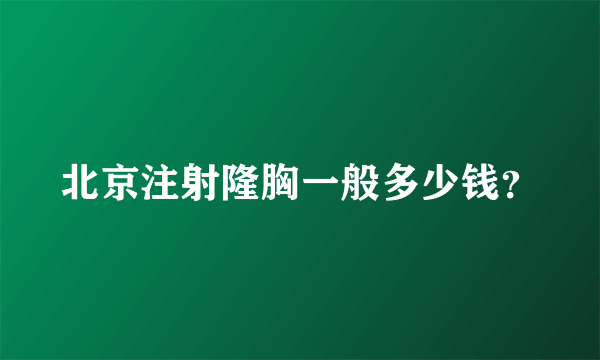 北京注射隆胸一般多少钱?